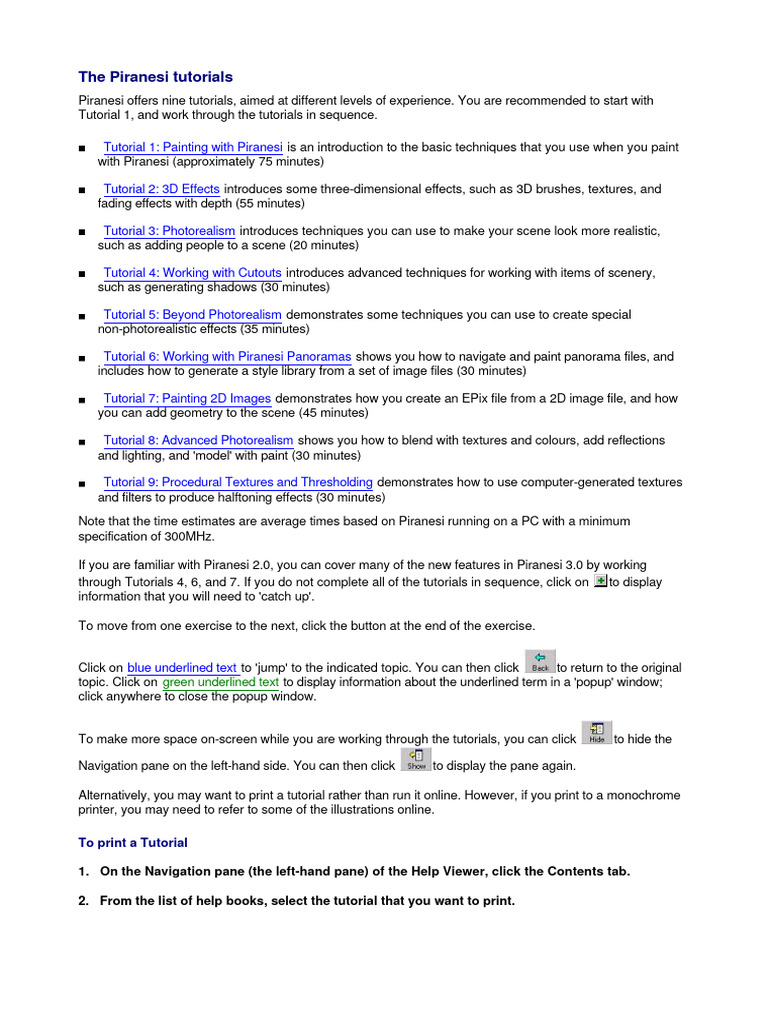 The Piranesi tutorials

Piranesi offers nine tutorials, aimed at different levels of experience. You are recommended to start with Tutorial 1, and work through the tutorials in sequence.

■ Tutorial 1: Painting with Piranesi is an introduction to the basic techniques that you use when you paint with Piranesi (approximately 75 minutes)

■ Tutorial 2: 3D Effects introduces some three-dimensional effects, such as 3D brushes, textures, and fading effects with depth (55 minutes)

■ Tutorial 3: Photorealism introduces techniques you can use to make your scene look more realistic, such as adding people to a scene (20 minutes)

■ Tutorial 4: Working with Cutouts introduces advanced techniques for working with items of scenery, such as generating shadows (30 minutes)

■ Tutorial 5: Beyond Photorealism demonstrates some techniques you can use to create special non-photorealistic effects (35 minutes)

■ Tutorial 6: Working with Piranesi Panoramas shows you how to navigate and paint panorama files, and includes how to generate a style library from a set of image files (30 minutes)

■ Tutorial 7: Painting 2D Images demonstrates how you create an EPix file from a 2D image file, and how you can add geometry to the scene (45 minutes)

■ Tutorial 8: Advanced Photorealism shows you how to blend with textures and colours, add reflections and lighting, and 'model' with paint (30 minutes)

■ Tutorial 9: Procedural Textures and Thresholding demonstrates how to use computer-generated textures and filters to produce halftoning effects (30 minutes)

Note that the time estimates are average times based on Piranesi running on a PC with a minimum specification of 300MHz.

If you are familiar with Piranesi 2.0, you can cover many of the new features in Piranesi 3.0 by working through Tutorials 4, 6, and 7. If you do not complete all of the tutorials in sequence, click on to display information that you will need to 'catch up'.

To move from one exercise to the next, click the button at the end of the exercise.

Click on blue underlined text to 'jump' to the indicated topic. You can then click Back to return to the original topic. Click on green underlined text to display information about the underlined term in a 'popup' window; click anywhere to close the popup window.

To make more space on-screen while you are working through the tutorials, you can click Hide to hide the Navigation pane on the left-hand side. You can then click Show to display the pane again.

Alternatively, you may want to print a tutorial rather than run it online. However, if you print to a monochrome printer, you may need to refer to some of the illustrations online.

To print a Tutorial

1. On the Navigation pane (the left-hand pane) of the Help Viewer, click the Contents tab.

2. From the list of help books, select the tutorial that you want to print.